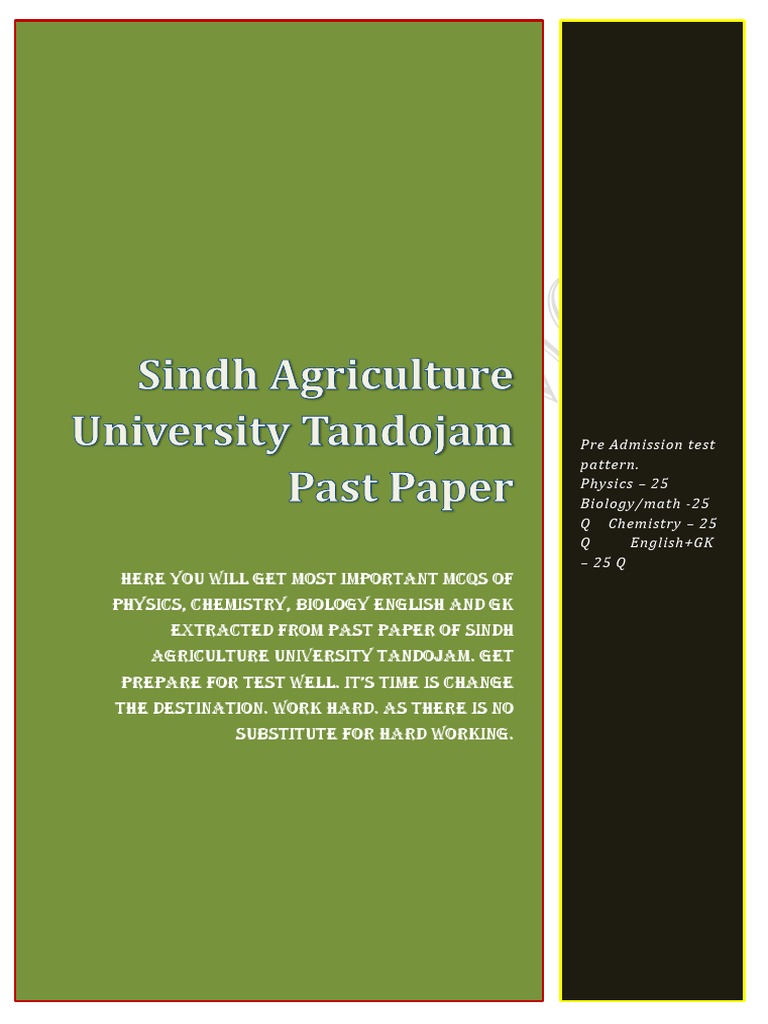 Sindh Agriculture University Tandojam Past Paper

HERE YOU WILL GET MOST IMPORTANT MCQS OF PHYSICS, CHEMISTRY, BIOLOGY ENGLISH AND GK EXTRACTED FROM PAST PAPER OF SINDH AGRICULTURE UNIVERSITY TANDOJAM. GET PREPARE FOR TEST WELL. IT'S TIME IS CHANGE THE DESTINATION. WORK HARD. AS THERE IS NO SUBSTITUTE FOR HARD WORKING.

Pre Admission test pattern.
Physics – 25
Biology/math -25 Q Chemistry – 25 Q English+GK – 25 Q